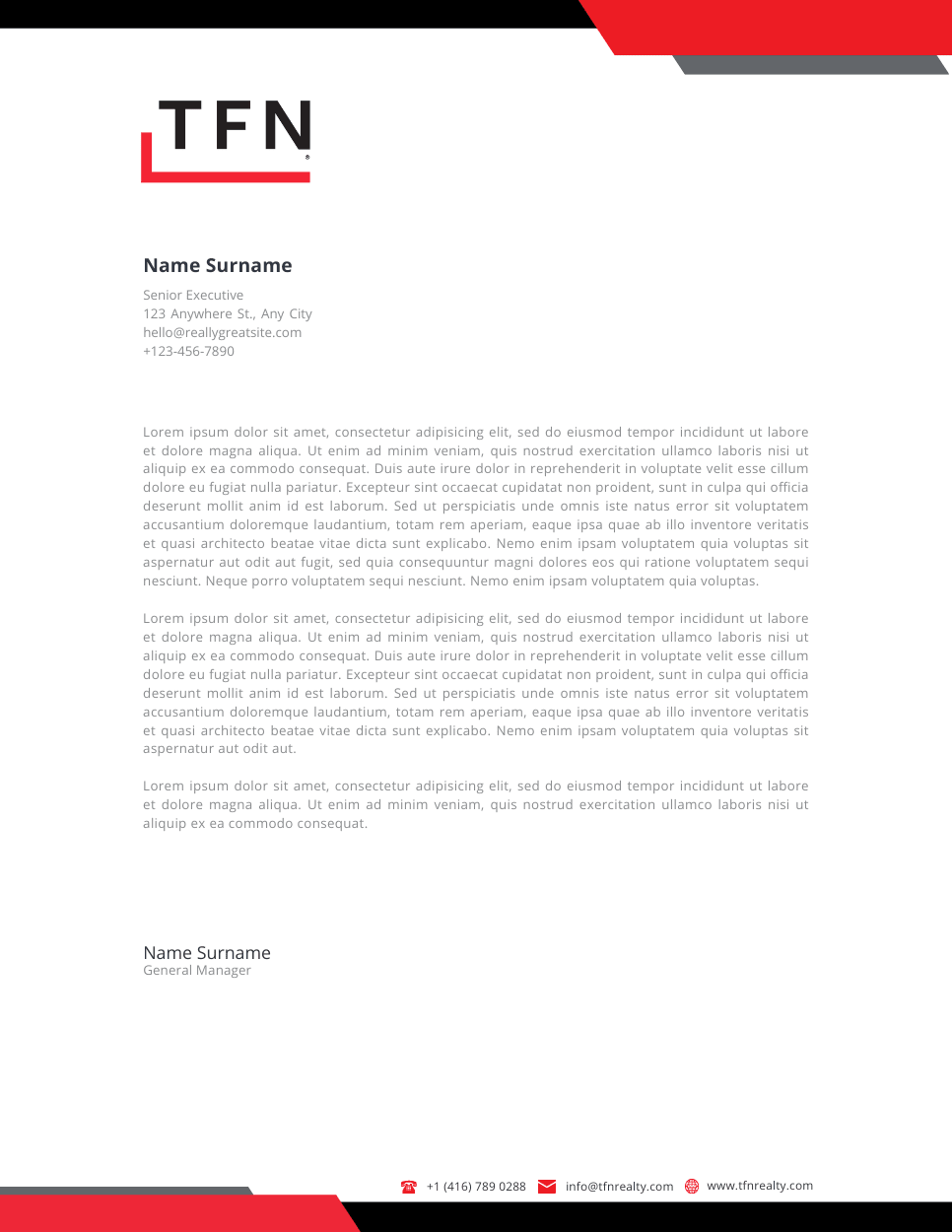 TFN

Name Surname

Senior Executive
123 Anywhere St., Any City
hello@reallygreatsite.com
+123-456-7890

Lorem ipsum dolor sit amet, consectetur adipisicing elit, sed do eiusmod tempor incididunt ut labore et dolore magna aliqua. Ut enim ad minim veniam, quis nostrud exercitation ullamco laboris nisi ut aliquip ex ea commodo consequat. Duis aute irure dolor in reprehenderit in voluptate velit esse cillum dolore eu fugiat nulla pariatur. Excepteur sint occaecat cupidatat non proident, sunt in culpa qui officia deserunt mollit anim id est laborum. Sed ut perspiciatis unde omnis iste natus error sit voluptatem accusantium doloremque laudantium, totam rem aperiam, eaque ipsa quae ab illo inventore veritatis et quasi architecto beatae vitae dicta sunt explicabo. Nemo enim ipsam voluptatem quia voluptas sit aspernatur aut odit aut fugit, sed quia consequuntur magni dolores eos qui ratione voluptatem sequi nesciunt. Neque porro voluptatem sequi nesciunt. Nemo enim ipsam voluptatem quia voluptas.

Lorem ipsum dolor sit amet, consectetur adipisicing elit, sed do eiusmod tempor incididunt ut labore et dolore magna aliqua. Ut enim ad minim veniam, quis nostrud exercitation ullamco laboris nisi ut aliquip ex ea commodo consequat. Duis aute irure dolor in reprehenderit in voluptate velit esse cillum dolore eu fugiat nulla pariatur. Excepteur sint occaecat cupidatat non proident, sunt in culpa qui officia deserunt mollit anim id est laborum. Sed ut perspiciatis unde omnis iste natus error sit voluptatem accusantium doloremque laudantium, totam rem aperiam, eaque ipsa quae ab illo inventore veritatis et quasi architecto beatae vitae dicta sunt explicabo. Nemo enim ipsam voluptatem quia voluptas sit aspernatur aut odit aut.

Lorem ipsum dolor sit amet, consectetur adipisicing elit, sed do eiusmod tempor incididunt ut labore et dolore magna aliqua. Ut enim ad minim veniam, quis nostrud exercitation ullamco laboris nisi ut aliquip ex ea commodo consequat.

Name Surname
General Manager

+1 (416) 789 0288 info@tfnrealty.com www.tfnrealty.com